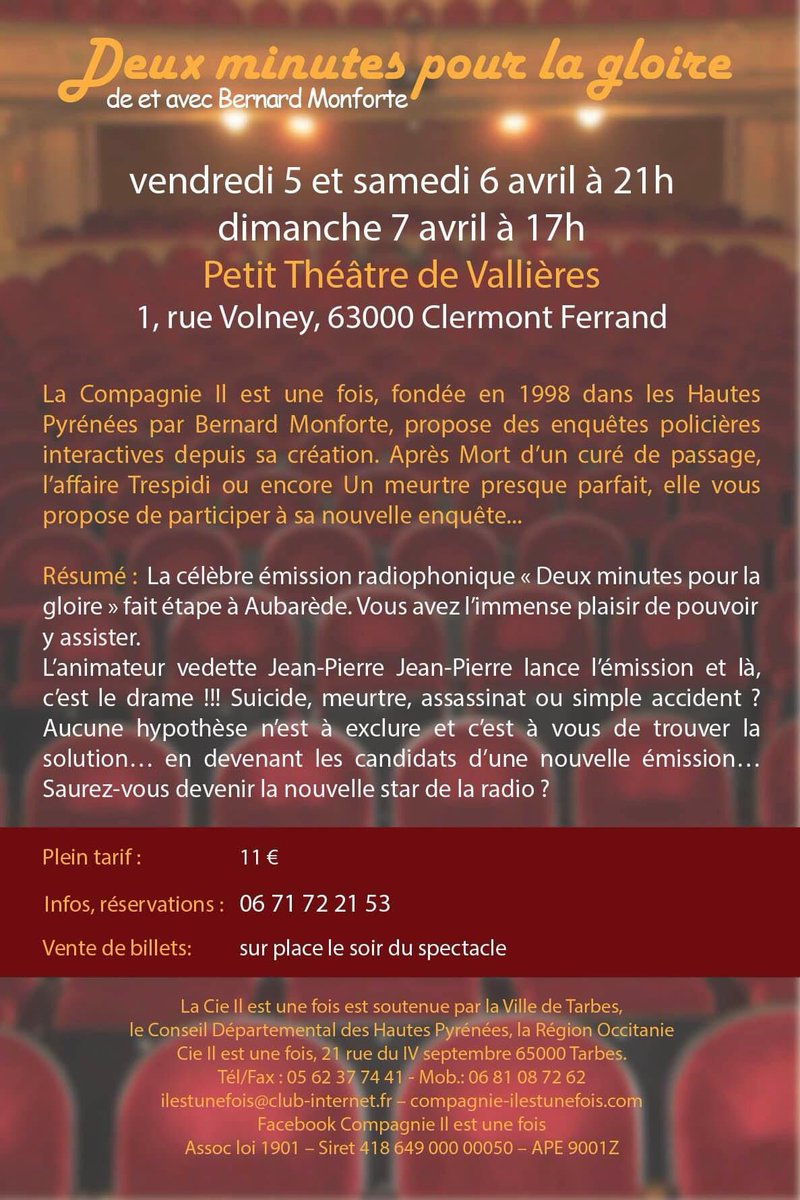 Deux minutes pour la gloire
de et avec Bernard Monforte

vendredi 5 et samedi 6 avril à 21h
dimanche 7 avril à 17h
Petit Théâtre de Vallières
1, rue Volney, 63000 Clermont Ferrand

La Compagnie Il est une fois, fondée en 1998 dans les Hautes Pyrénées par Bernard Monforte, propose des enquêtes policières interactives depuis sa création. Après Mort d'un curé de passage, l'affaire Trespidi ou encore Un meurtre presque parfait, elle vous propose de participer à sa nouvelle enquête...

Résumé : La célèbre émission radiophonique « Deux minutes pour la gloire » fait étape à Aubarède. Vous avez l'immense plaisir de pouvoir y assister.
L'animateur vedette Jean-Pierre Jean-Pierre lance l'émission et là, c'est le drame !!! Suicide, meurtre, assassinat ou simple accident ? Aucune hypothèse n'est à exclure et c'est à vous de trouver la solution… en devenant les candidats d'une nouvelle émission… Saurez-vous devenir la nouvelle star de la radio ?

Plein tarif : 11 €
Infos, réservations : 06 71 72 21 53
Vente de billets: sur place le soir du spectacle

La Cie Il est une fois est soutenue par la Ville de Tarbes, le Conseil Départemental des Hautes Pyrénées, la Région Occitanie
Cie Il est une fois, 21 rue du IV septembre 65000 Tarbes.
Tél/Fax : 05 62 37 74 41 - Mob.: 06 81 08 72 62
ilestunefois@club-internet.fr – compagnie-ilestunefois.com
Facebook Compagnie Il est une fois
Assoc loi 1901 – Siret 418 649 000 00050 – APE 9001Z